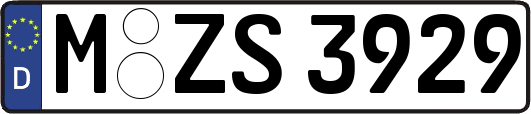 D
M ZS 3929